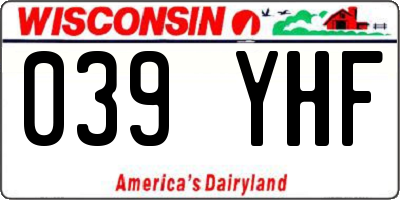 WISCONSIN

039 YHF

America's Dairyland